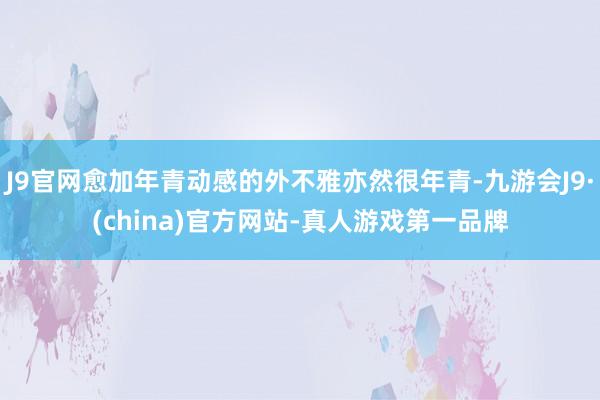 J9官网愈加年青动感的外不雅亦然很年青-九游会J9·(china)官方网站-真人游戏第一品牌